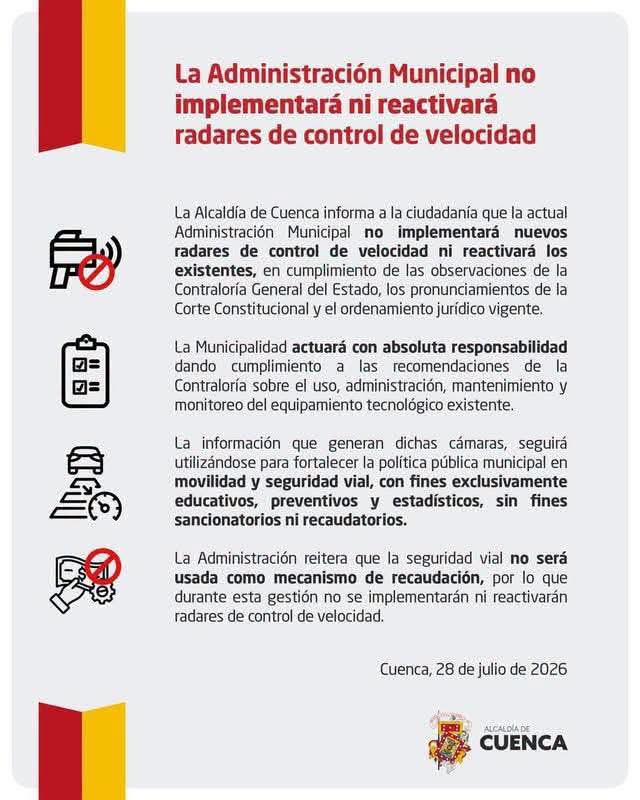 La Administración Municipal no implementará ni reactivará radares de control de velocidad

La Alcaldía de Cuenca informa a la ciudadanía que la actual Administración Municipal no implementará nuevos radares de control de velocidad ni reactivará los existentes, en cumplimiento de las observaciones de la Contraloría General del Estado, los pronunciamientos de la Corte Constitucional y el ordenamiento jurídico vigente.

La Municipalidad actuará con absoluta responsabilidad dando cumplimiento a las recomendaciones de la Contraloría sobre el uso, administración, mantenimiento y monitoreo del equipamiento tecnológico existente.

La información que generan dichas cámaras, seguirá utilizándose para fortalecer la política pública municipal en movilidad y seguridad vial, con fines exclusivamente educativos, preventivos y estadísticos, sin fines sancionatorios ni recaudatorios.

La Administración reitera que la seguridad vial no será usada como mecanismo de recaudación, por lo que durante esta gestión no se implementarán ni reactivarán radares de control de velocidad.

Cuenca, 28 de julio de 2026

ALCALDÍA DE
CUENCA